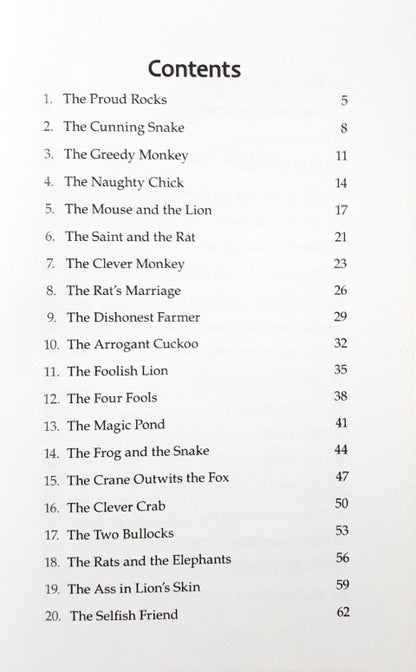 Contents

1. The Proud Rocks 5
2. The Cunning Snake 8
3. The Greedy Monkey 11
4. The Naughty Chick 14
5. The Mouse and the Lion 17
6. The Saint and the Rat 21
7. The Clever Monkey 23
8. The Rat's Marriage 26
9. The Dishonest Farmer 29
10. The Arrogant Cuckoo 32
11. The Foolish Lion 35
12. The Four Fools 38
13. The Magic Pond 41
14. The Frog and the Snake 44
15. The Crane Outwits the Fox 47
16. The Clever Crab 50
17. The Two Bullocks 53
18. The Rats and the Elephants 56
19. The Ass in Lion's Skin 59
20. The Selfish Friend 62